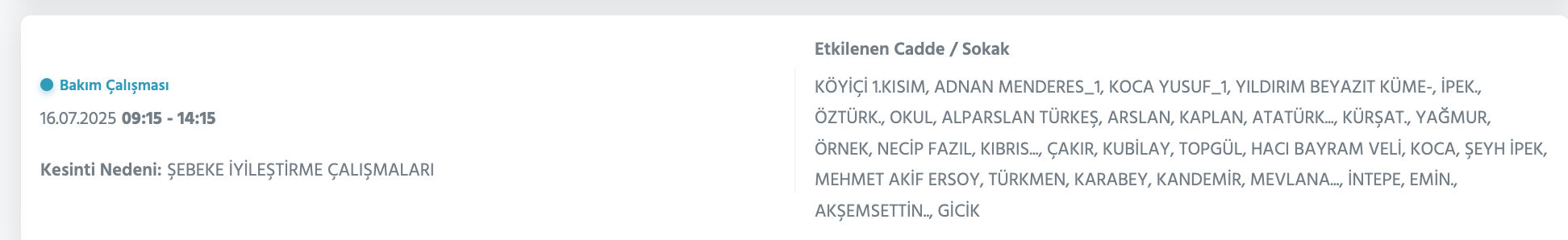 Bakım Çalışması

16.07.2025 09:15 - 14:15

Kesinti Nedeni: ŞEBEKE İYİLEŞTİRME ÇALIŞMALARI

Etkilenen Cadde / Sokak

KÖYİÇİ 1.KISIM, ADNAN MENDERES_1, KOCA YUSUF_1, YILDIRIM BEYAZIT KÜME-, İPEK., ÖZTÜRK., OKUL, ALPARSLAN TÜRKEŞ, ARSLAN, KAPLAN, ATATÜRK..., KÜRŞAT., YAĞMUR, ÖRNEK, NECİP FAZIL, KIBRIS..., ÇAKIR, KUBİLAY, TOPGÜL, HACI BAYRAM VELİ, KOCA, ŞEYH İPEK, MEHMET AKİF ERSOY, TÜRKMEN, KARABEY, KANDEMİR, MEVLANA..., İNTEPE, EMİN., AKŞEMSETTİN.., GİCİK